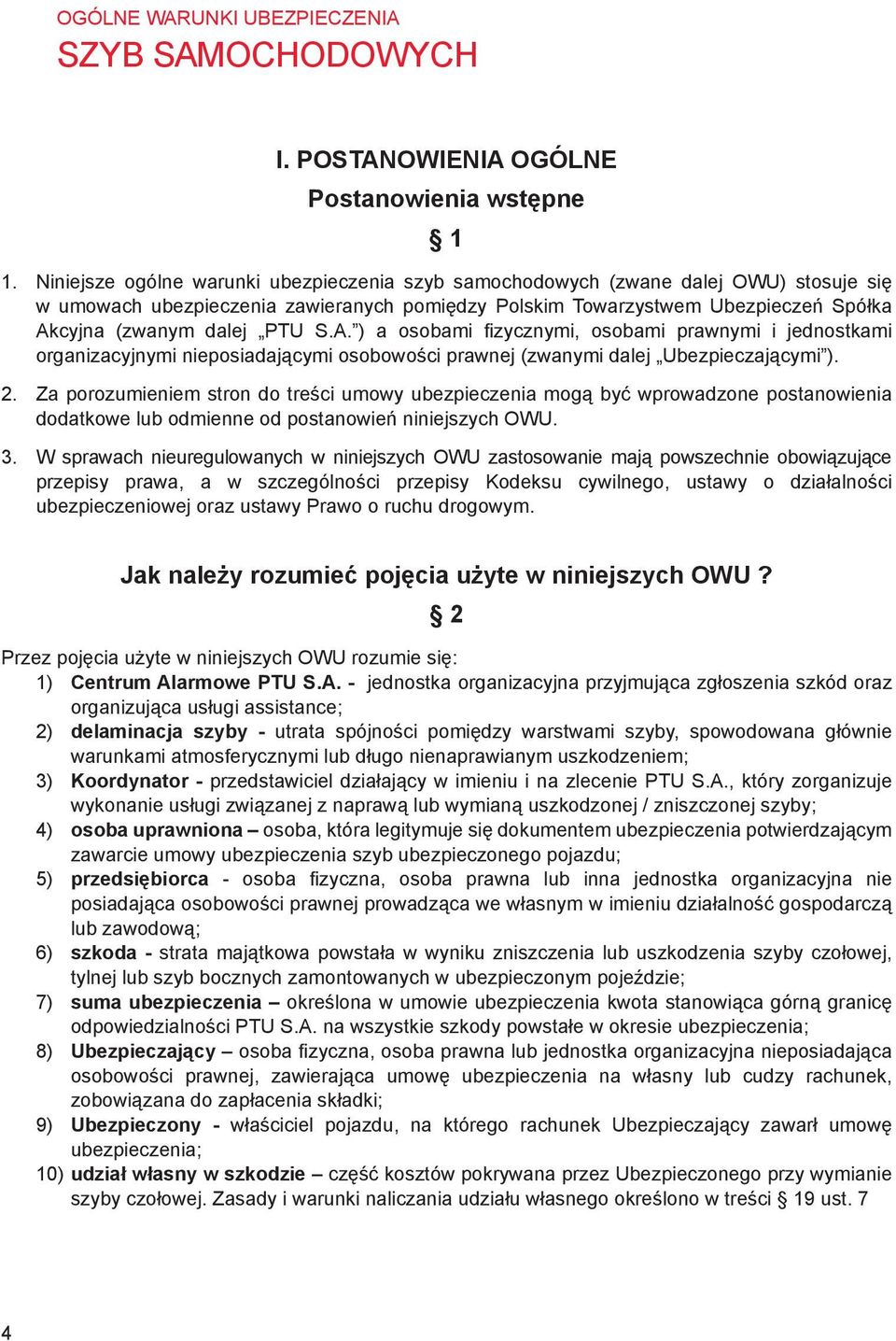 OGÓLNE WARUNKI UBEZPIECZENIA
SZYB SAMOCHODOWYCH

I. POSTANOWIENIA OGÓLNE

Postanowienia wstępne

§ 1

1. Niniejsze ogólne warunki ubezpieczenia szyb samochodowych (zwane dalej OWU) stosuje się w umowach ubezpieczenia zawieranych pomiędzy Polskim Towarzystwem Ubezpieczeń Spółka Akcyjna (zwanym dalej „PTU S.A.”) a osobami fizycznymi, osobami prawnymi i jednostkami organizacyjnymi nieposiadającymi osobowości prawnej (zwanymi dalej „Ubezpieczającymi”).

2. Za porozumieniem stron do treści umowy ubezpieczenia mogą być wprowadzone postanowienia dodatkowe lub odmienne od postanowień niniejszych OWU.

3. W sprawach nieuregulowanych w niniejszych OWU zastosowanie mają powszechnie obowiązujące przepisy prawa, a w szczególności przepisy Kodeksu cywilnego, ustawy o działalności ubezpieczeniowej oraz ustawy Prawo o ruchu drogowym.

Jak należy rozumieć pojęcia użyte w niniejszych OWU ?

§ 2

Przez pojęcia użyte w niniejszych OWU rozumie się:
1) Centrum Alarmowe PTU S.A. - jednostka organizacyjna przyjmująca zgłoszenia szkód oraz organizująca usługi assistance;
2) delaminacja szyby - utrata spójności pomiędzy warstwami szyby, spowodowana głównie warunkami atmosferycznymi lub długo nienaprawianym uszkodzeniem;
3) Koordynator - przedstawiciel działający w imieniu i na zlecenie PTU S.A., który zorganizuje wykonanie usługi związanej z naprawą lub wymianą uszkodzonej / zniszczonej szyby;
4) osoba uprawniona – osoba, która legitymuje się dokumentem ubezpieczenia potwierdzającym zawarcie umowy ubezpieczenia szyb ubezpieczonego pojazdu;
5) przedsiębiorca - osoba fizyczna, osoba prawna lub inna jednostka organizacyjna nie posiadająca osobowości prawnej prowadząca we własnym w imieniu działalność gospodarczą lub zawodową;
6) szkoda - strata majątkowa powstała w wyniku zniszczenia lub uszkodzenia szyby czołowej, tylnej lub szyb bocznych zamontowanych w ubezpieczonym pojeździe;
7) suma ubezpieczenia – określona w umowie ubezpieczenia kwota stanowiąca górną granicę odpowiedzialności PTU S.A. na wszystkie szkody powstałe w okresie ubezpieczenia;
8) Ubezpieczający – osoba fizyczna, osoba prawna lub jednostka organizacyjna nieposiadająca osobowości prawnej, zawierająca umowę ubezpieczenia na własny lub cudzy rachunek, zobowiązana do zapłacenia składki;
9) Ubezpieczony - właściciel pojazdu, na którego rachunek Ubezpieczający zawarł umowę ubezpieczenia;
10) udział własny w szkodzie – część kosztów pokrywana przez Ubezpieczonego przy wymianie szyby czołowej. Zasady i warunki naliczania udziału własnego określono w treści § 19 ust. 7

4